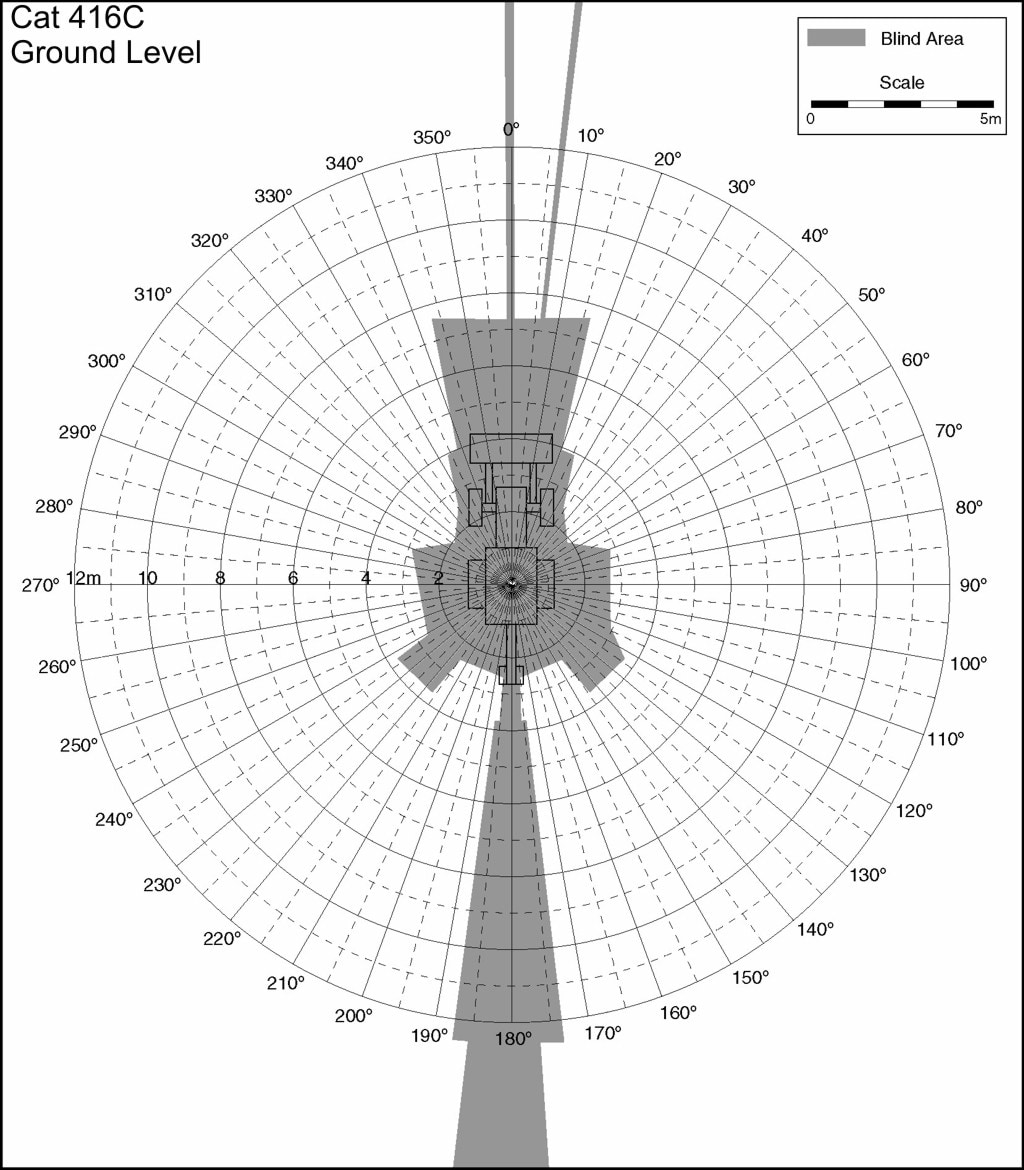 Cat 416C
Ground Level

Blind Area

Scale

0

5m

0°
10°
20°
30°
40°
50°
60°
70°
80°
90°
100°
110°
120°
130°
140°
150°
160°
170°
180°
190°
200°
210°
220°
230°
240°
250°
260°
270°
280°
290°
300°
310°
320°
330°
340°
350°

12m
10
8
6
4
2